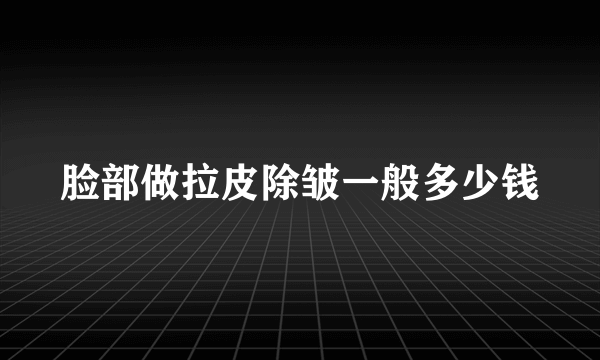 脸部做拉皮除皱一般多少钱